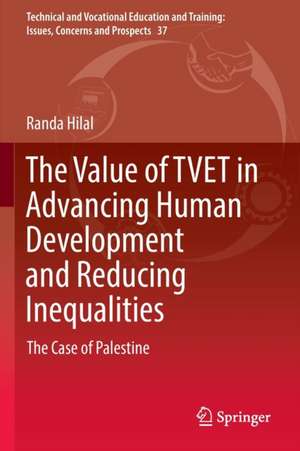 Technical and Vocational Education and Training: Issues, Concerns and Prospects 37

Randa Hilal

The Value of TVET in Advancing Human Development and Reducing Inequalities

The Case of Palestine

Springer